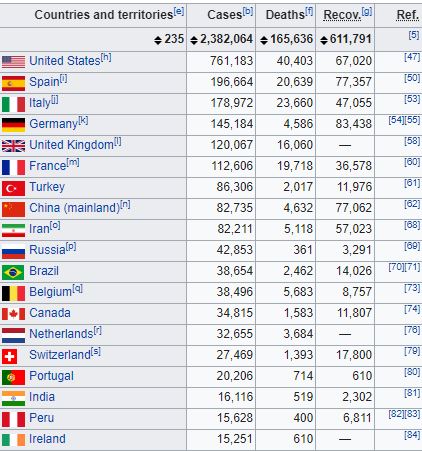 | Countries and territories[e] | Cases[b] | Deaths[f] | Recov.[g] | Ref. |
|---|---|---|---|---|
| 235 | 2,382,064 | 165,636 | 611,791 | [5] |
| United States[h] | 761,183 | 40,403 | 67,020 | [47] |
| Spain[i] | 196,664 | 20,639 | 77,357 | [50] |
| Italy[j] | 178,972 | 23,660 | 47,055 | [53] |
| Germany[k] | 145,184 | 4,586 | 83,438 | [54][55] |
| United Kingdom[l] | 120,067 | 16,060 | — | [58] |
| France[m] | 112,606 | 19,718 | 36,578 | [60] |
| Turkey | 86,306 | 2,017 | 11,976 | [61] |
| China (mainland)[n] | 82,735 | 4,632 | 77,062 | [62] |
| Iran[o] | 82,211 | 5,118 | 57,023 | [68] |
| Russia[p] | 42,853 | 361 | 3,291 | [69] |
| Brazil | 38,654 | 2,462 | 14,026 | [70][71] |
| Belgium[q] | 38,496 | 5,683 | 8,757 | [73] |
| Canada | 34,815 | 1,583 | 11,807 | [74] |
| Netherlands[r] | 32,655 | 3,684 | — | [76] |
| Switzerland[s] | 27,469 | 1,393 | 17,800 | [79] |
| Portugal | 20,206 | 714 | 610 | [80] |
| India | 16,116 | 519 | 2,302 | [81] |
| Peru | 15,628 | 400 | 6,811 | [82][83] |
| Ireland | 15,251 | 610 | — | [84] |